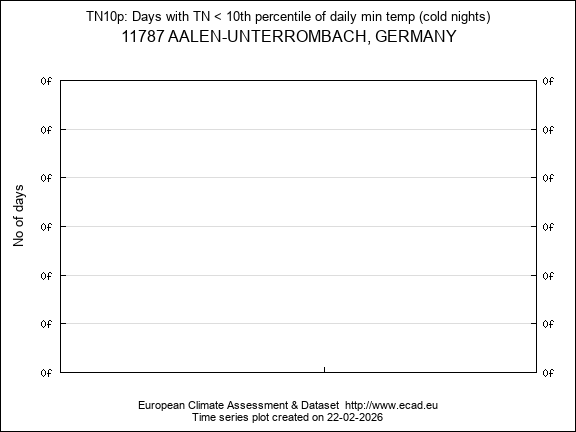 TN10p: Days with TN < 10th percentile of daily min temp (cold nights)
11787 AALEN-UNTERROMBACH, GERMANY

No of days

0f 0f
0f 0f
0f 0f
0f 0f
0f 0f
0f 0f
0f 0f

European Climate Assessment & Dataset http://www.ecad.eu
Time series plot created on 22-02-2026